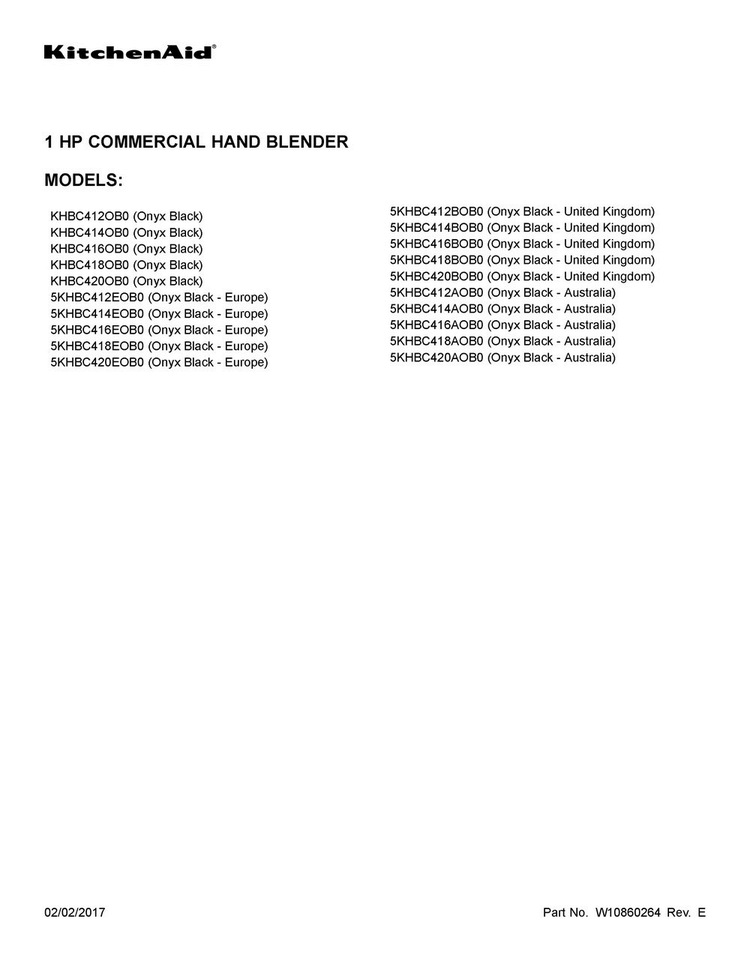 KitchenAid®

1 HP COMMERCIAL HAND BLENDER

MODELS:

KHBC412OB0 (Onyx Black)
KHBC414OB0 (Onyx Black)
KHBC416OB0 (Onyx Black)
KHBC418OB0 (Onyx Black)
KHBC420OB0 (Onyx Black)
5KHBC412EOB0 (Onyx Black - Europe)
5KHBC414EOB0 (Onyx Black - Europe)
5KHBC416EOB0 (Onyx Black - Europe)
5KHBC418EOB0 (Onyx Black - Europe)
5KHBC420EOB0 (Onyx Black - Europe)

5KHBC412BOB0 (Onyx Black - United Kingdom)
5KHBC414BOB0 (Onyx Black - United Kingdom)
5KHBC416BOB0 (Onyx Black - United Kingdom)
5KHBC418BOB0 (Onyx Black - United Kingdom)
5KHBC420BOB0 (Onyx Black - United Kingdom)
5KHBC412AOB0 (Onyx Black - Australia)
5KHBC414AOB0 (Onyx Black - Australia)
5KHBC416AOB0 (Onyx Black - Australia)
5KHBC418AOB0 (Onyx Black - Australia)
5KHBC420AOB0 (Onyx Black - Australia)

02/02/2017

Part No. W10860264 Rev. E